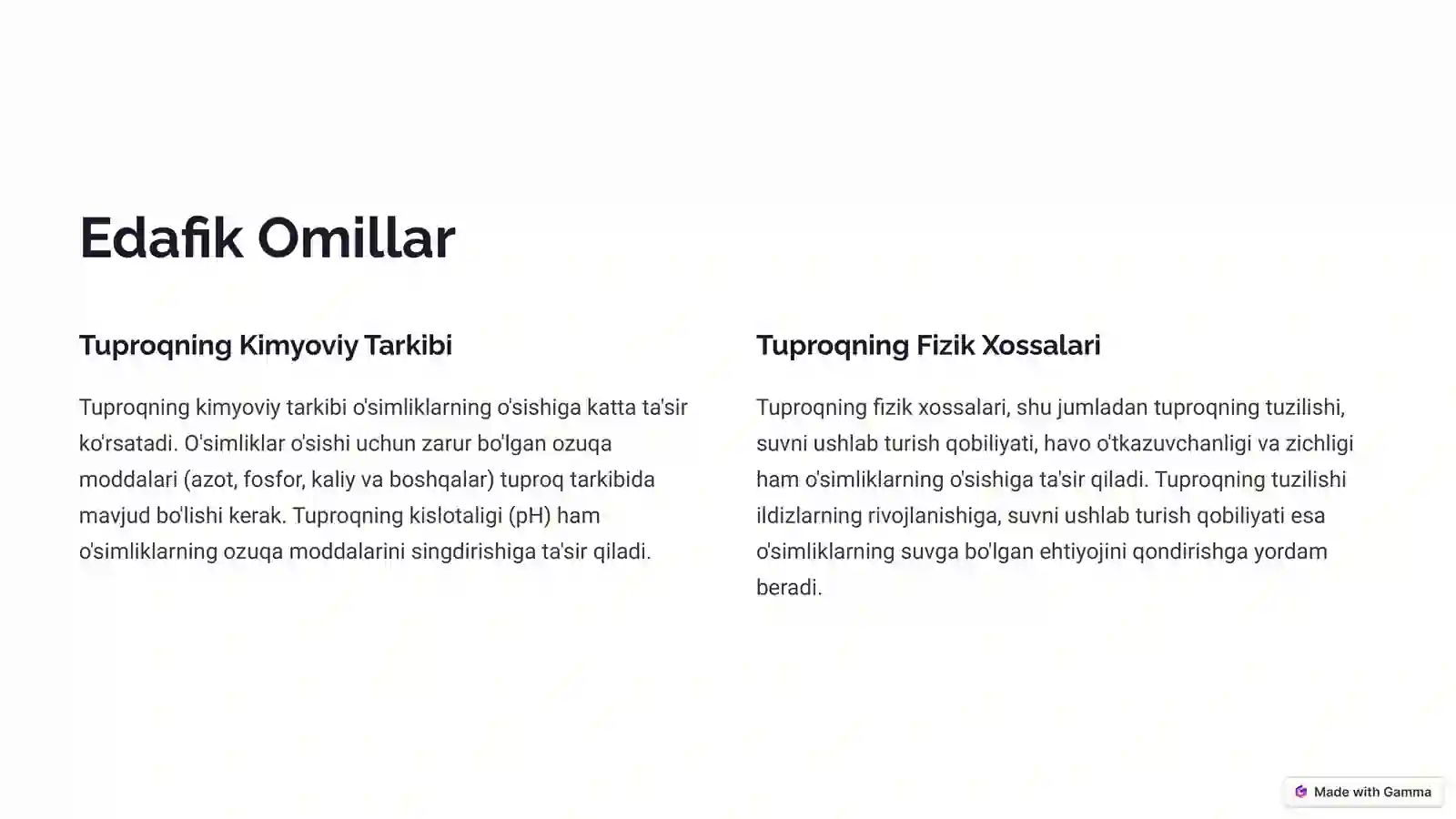 Edafik Omillar

Tuproqning Kimyoviy Tarkibi

Tuproqning kimyoviy tarkibi o'simliklarning o'sishiga katta ta'sir ko'rsatadi. O'simliklar o'sishi uchun zarur bo'lgan ozuqa moddalari (azot, fosfor, kaliy va boshqalar) tuproq tarkibida mavjud bo'lishi kerak. Tuproqning kislotaligi (pH) ham o'simliklarning ozuqa moddalarini singdirishiga ta'sir qiladi.

Tuproqning Fizik Xossalari

Tuproqning fizik xossalari, shu jumladan tuproqning tuzilishi, suvni ushlab turish qobiliyati, havo o'tkazuvchanligi va zichligi ham o'simliklarning o'sishiga ta'sir qiladi. Tuproqning tuzilishi ildizlarning rivojlanishiga, suvni ushlab turish qobiliyati esa o'simliklarning suvga bo'lgan ehtiyojini qondirishga yordam beradi.

Made with Gamma